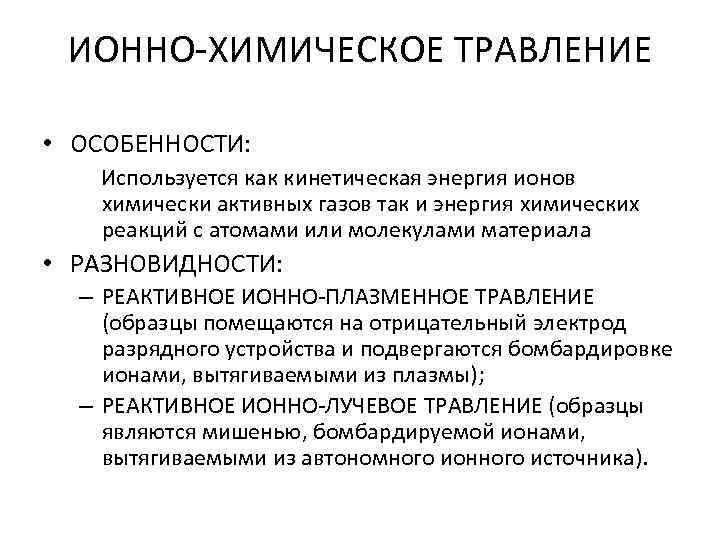 ИОННО-ХИМИЧЕСКОЕ ТРАВЛЕНИЕ

• ОСОБЕННОСТИ:

Используется как кинетическая энергия ионов химически активных газов так и энергия химических реакций с атомами или молекулами материала

• РАЗНОВИДНОСТИ:

– РЕАКТИВНОЕ ИОННО-ПЛАЗМЕННОЕ ТРАВЛЕНИЕ (образцы помещаются на отрицательный электрод разрядного устройства и подвергаются бомбардировке ионами, вытягиваемыми из плазмы);

– РЕАКТИВНОЕ ИОННО-ЛУЧЕВОЕ ТРАВЛЕНИЕ (образцы являются мишенью, бомбардируемой ионами, вытягиваемыми из автономного ионного источника).